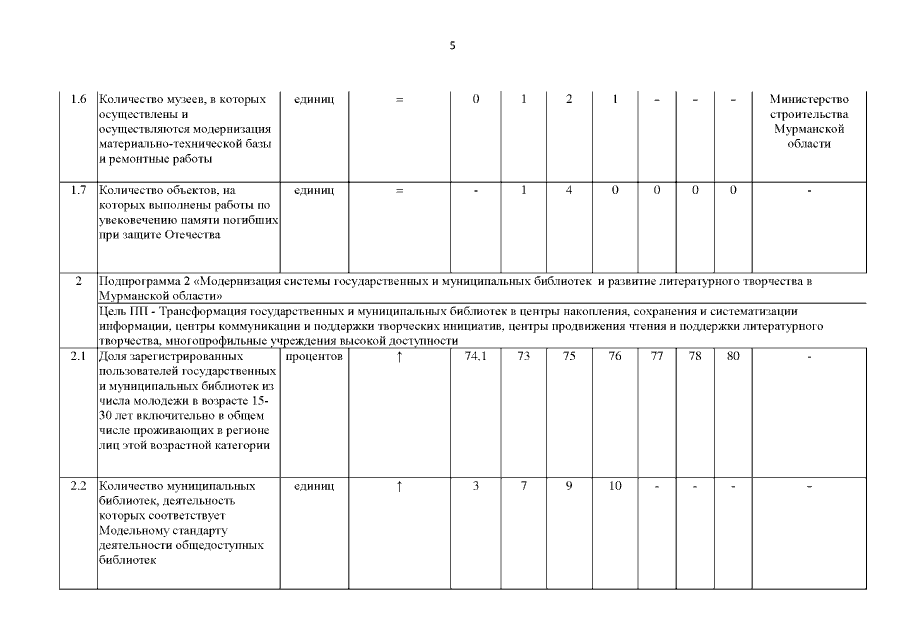 5

| 1.6 | Количество музеев, в которых осуществлены и осуществляются модернизация материально-технической базы и ремонтные работы | единиц | = | 0 | 1 | 2 | 1 | - | - | - | Министерство строительства Мурманской области |
|---|---|---|---|---|---|---|---|---|---|---|---|
| 1.7 | Количество объектов, на которых выполнены работы по увековечению памяти погибших при защите Отечества | единиц | = | - | 1 | 4 | 0 | 0 | 0 | 0 | - |
| 2 | Подпрограмма 2 «Модернизация системы государственных и муниципальных библиотек и развитие литературного творчества в Мурманской области» | | | | | | | | | | |
| | Цель ПП - Трансформация государственных и муниципальных библиотек в центры накопления, сохранения и систематизации информации, центры коммуникации и поддержки творческих инициатив, центры продвижения чтения и поддержки литературного творчества, многопрофильные учреждения высокой доступности | | | | | | | | | | |
| 2.1 | Доля зарегистрированных пользователей государственных и муниципальных библиотек из числа молодежи в возрасте 15-30 лет включительно в общем числе проживающих в регионе лиц этой возрастной категории | процентов | ↑ | 74,1 | 73 | 75 | 76 | 77 | 78 | 80 | - |
| 2.2 | Количество муниципальных библиотек, деятельность которых соответствует Модельному стандарту деятельности общедоступных библиотек | единиц | ↑ | 3 | 7 | 9 | 10 | - | - | - | - |